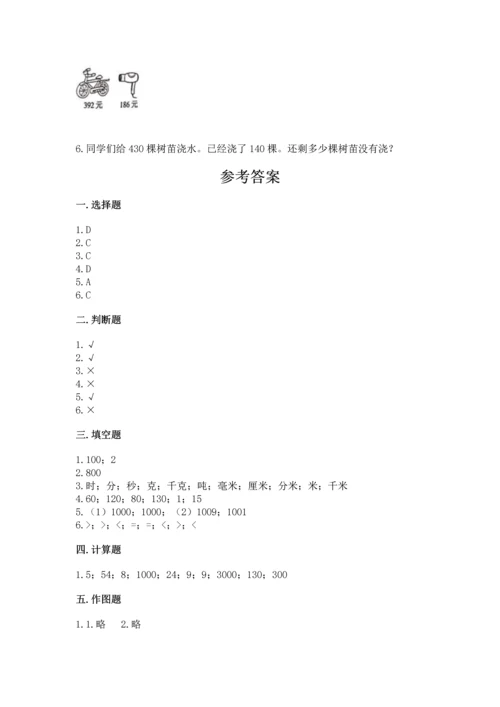 392元 186元

6.同学们给430棵树苗浇水。已经浇了140棵。还剩多少棵树苗没有浇？

参考答案

一.选择题

1.D
2.C
3.C
4.D
5.A
6.C

二.判断题

1.√
2.√
3.×
4.×
5.√
6.×

三.填空题

1.100；2
2.800
3.时；分；秒；克；千克；吨；毫米；厘米；分米；米；千米
4.60；120；80；130；1；15
5.（1）1000；1000；（2）1009；1001
6.>；>；<；=；=；<；>；<

四.计算题

1.5；54；8；1000；24；9；9；3000；130；300

五.作图题

1.1.略　2.略